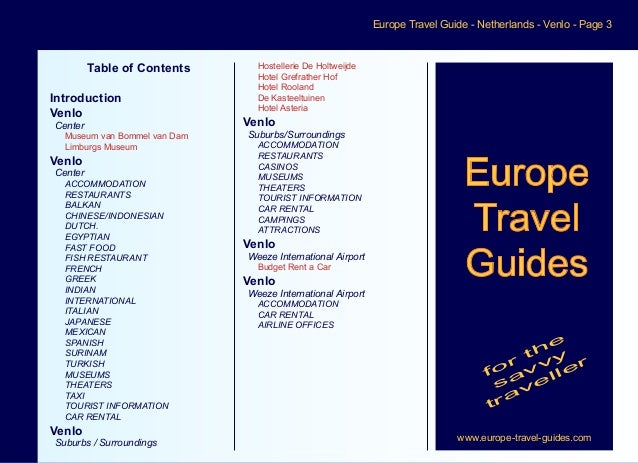 Europe Travel Guide - Netherlands - Venlo - Page 3

Table of Contents

Introduction
Venlo
Center
Museum van Bommel van Dam
Limburgs Museum
Venlo
Center
ACCOMMODATION
RESTAURANTS
BALKAN
CHINESE/INDONESIAN
DUTCH.
EGYPTIAN
FAST FOOD
FISH RESTAURANT
FRENCH
GREEK
INDIAN
INTERNATIONAL
ITALIAN
JAPANESE
MEXICAN
SPANISH
SURINAM
TURKISH
MUSEUMS
THEATERS
TAXI
TOURIST INFORMATION
CAR RENTAL
Venlo
Suburbs / Surroundings

Hostellerie De Holtweijde
Hotel Grefrather Hof
Hotel Rooland
De Kasteeltuinen
Hotel Asteria
Venlo
Suburbs/Surroundings
ACCOMMODATION
RESTAURANTS
CASINOS
MUSEUMS
THEATERS
TOURIST INFORMATION
CAR RENTAL
CAMPINGS
ATTRACTIONS
Venlo
Weeze International Airport
Budget Rent a Car
Venlo
Weeze International Airport
ACCOMMODATION
CAR RENTAL
AIRLINE OFFICES

Europe Travel Guides

for the savvy traveller

www.europe-travel-guides.com